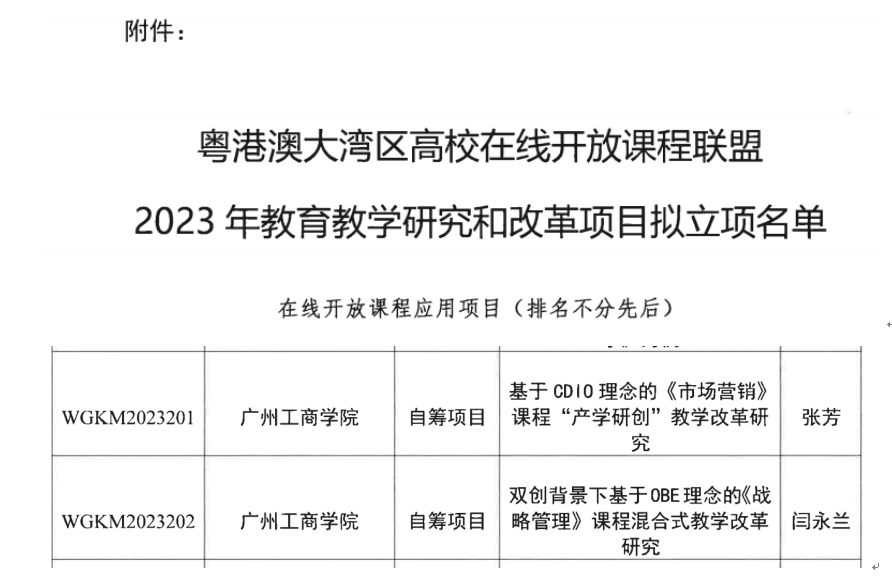 附件：

粤港澳大湾区高校在线开放课程联盟

2023年教育教学研究和改革项目拟立项名单

在线开放课程应用项目（排名不分先后）

| WGKM2023201 | 广州工商学院 | 自筹项目 | 基于CDIO理念的《市场营销》课程“产学研创”教学改革研究 | 张芳 |
|---|---|---|---|---|
| WGKM2023202 | 广州工商学院 | 自筹项目 | 双创背景下基于OBE理念的《战略管理》课程混合式教学改革研究 | 闫永兰 |